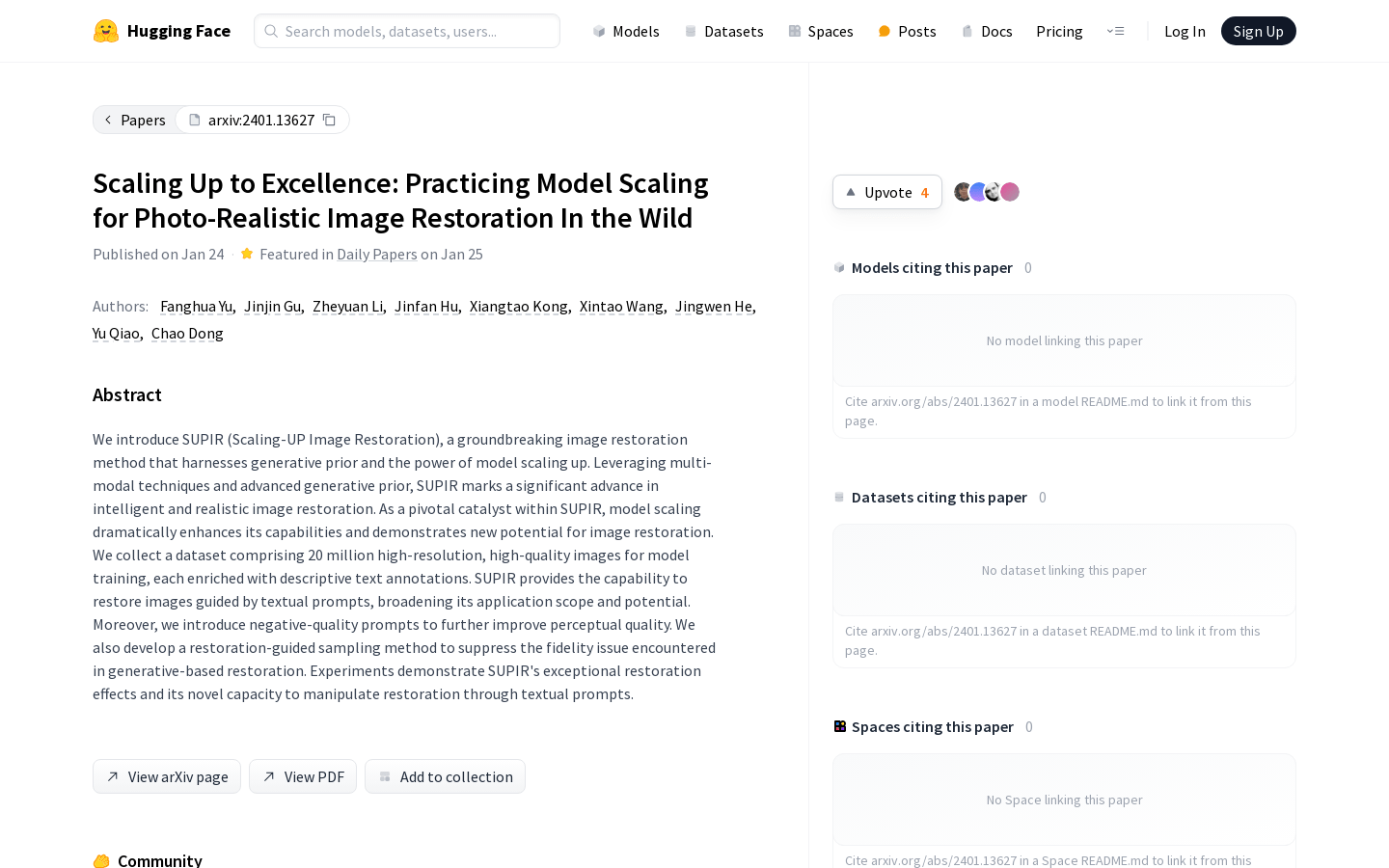 Hugging Face
Search models, datasets, users...
Models Datasets Spaces Posts Docs Pricing
Log In Sign Up

Papers arxiv:2401.13627

Scaling Up to Excellence: Practicing Model Scaling for Photo-Realistic Image Restoration In the Wild

Published on Jan 24 · Featured in Daily Papers on Jan 25

Authors: Fanghua Yu, Jinjin Gu, Zheyuan Li, Jinfan Hu, Xiangtao Kong, Xintao Wang, Jingwen He, Yu Qiao, Chao Dong

Abstract

We introduce SUPIR (Scaling-UP Image Restoration), a groundbreaking image restoration method that harnesses generative prior and the power of model scaling up. Leveraging multi-modal techniques and advanced generative prior, SUPIR marks a significant advance in intelligent and realistic image restoration. As a pivotal catalyst within SUPIR, model scaling dramatically enhances its capabilities and demonstrates new potential for image restoration. We collect a dataset comprising 20 million high-resolution, high-quality images for model training, each enriched with descriptive text annotations. SUPIR provides the capability to restore images guided by textual prompts, broadening its application scope and potential. Moreover, we introduce negative-quality prompts to further improve perceptual quality. We also develop a restoration-guided sampling method to suppress the fidelity issue encountered in generative-based restoration. Experiments demonstrate SUPIR's exceptional restoration effects and its novel capacity to manipulate restoration through textual prompts.

View arXiv page View PDF Add to collection

Community

Upvote 4

Models citing this paper 0

No model linking this paper

Cite arxiv.org/abs/2401.13627 in a model README.md to link it from this page.

Datasets citing this paper 0

No dataset linking this paper

Cite arxiv.org/abs/2401.13627 in a dataset README.md to link it from this page.

Spaces citing this paper 0

No Space linking this paper

Cite arxiv.org/abs/2401.13627 in a Space README.md to link it from this